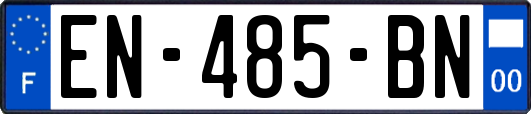 F
EN-485-BN
00